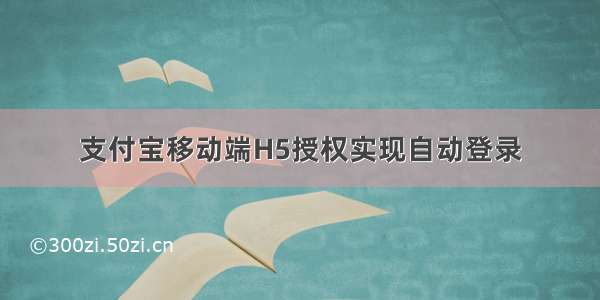 支付宝移动端H5授权实现自动登录

©300zi.50zi.cn